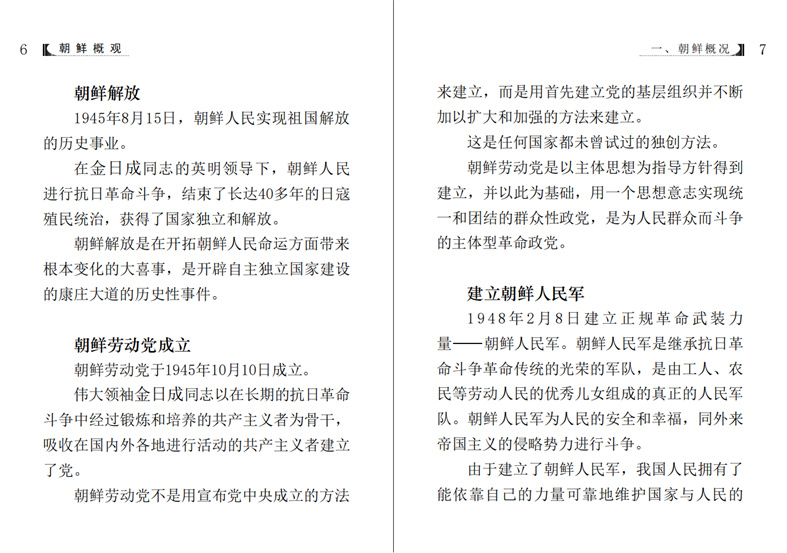 6 朝鲜概观

朝鲜解放

1945年8月15日，朝鲜人民实现祖国解放的历史事业。

在金日成同志的英明领导下，朝鲜人民进行抗日革命斗争，结束了长达40多年的日寇殖民统治，获得了国家独立和解放。

朝鲜解放是在开拓朝鲜人民命运方面带来根本变化的大喜事，是开辟自主独立国家建设的康庄大道的历史性事件。

朝鲜劳动党成立

朝鲜劳动党于1945年10月10日成立。

伟大领袖金日成同志以在长期的抗日革命斗争中经过锻炼和培养的共产主义者为骨干，吸收在国内外各地进行活动的共产主义者建立了党。

朝鲜劳动党不是用宣布党中央成立的方法

一、朝鲜概况 7

来建立，而是用首先建立党的基层组织并不断加以扩大和加强的方法来建立。

这是任何国家都未曾试过的独创方法。

朝鲜劳动党是以主体思想为指导方针得到建立，并以此为基础，用一个思想意志实现统一和团结的群众性政党，是为人民群众而斗争的主体型革命政党。

建立朝鲜人民军

1948年2月8日建立正规革命武装力量——朝鲜人民军。朝鲜人民军是继承抗日革命斗争革命传统的光荣的军队，是由工人、农民等劳动人民的优秀儿女组成的真正的人民军队。朝鲜人民军为人民的安全和幸福，同外来帝国主义的侵略势力进行斗争。

由于建立了朝鲜人民军，我国人民拥有了能依靠自己的力量可靠地维护国家与人民的